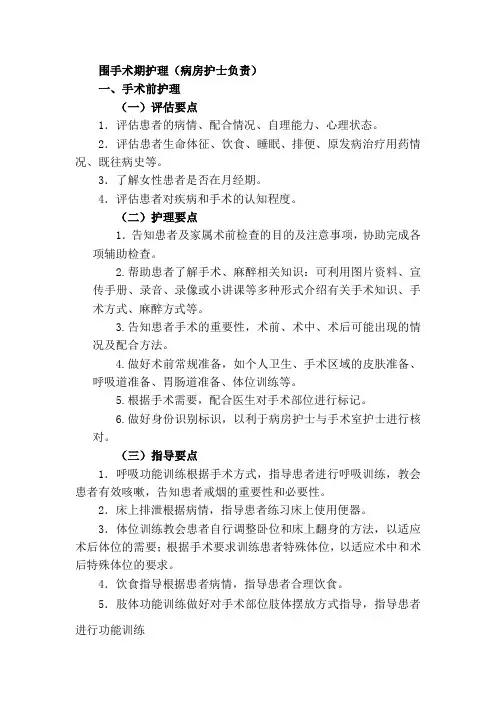 围手术期护理（病房护士负责）

一、手术前护理

（一）评估要点

1．评估患者的病情、配合情况、自理能力、心理状态。

2．评估患者生命体征、饮食、睡眠、排便、原发病治疗用药情况、既往病史等。

3．了解女性患者是否在月经期。

4．评估患者对疾病和手术的认知程度。

（二）护理要点

1.告知患者及家属术前检查的目的及注意事项，协助完成各项辅助检查。

2.帮助患者了解手术、麻醉相关知识：可利用图片资料、宣传手册、录音、录像或小讲课等多种形式介绍有关手术知识、手术方式、麻醉方式等。

3.告知患者手术的重要性，术前、术中、术后可能出现的情况及配合方法。

4.做好术前常规准备，如个人卫生、手术区域的皮肤准备、呼吸道准备、胃肠道准备、体位训练等。

5.根据手术需要，配合医生对手术部位进行标记。

6.做好身份识别标识，以利于病房护士与手术室护士进行核对。

（三）指导要点

1．呼吸功能训练根据手术方式，指导患者进行呼吸训练，教会患者有效咳嗽，告知患者戒烟的重要性和必要性。

2．床上排泄根据病情，指导患者练习床上使用便器。

3．体位训练教会患者自行调整卧位和床上翻身的方法，以适应术后体位的需要；根据手术要求训练患者特殊体位，以适应术中和术后特殊体位的要求。

4．饮食指导根据患者病情，指导患者合理饮食。

5．肢体功能训练做好对手术部位肢体摆放方式指导，指导患者进行功能训练